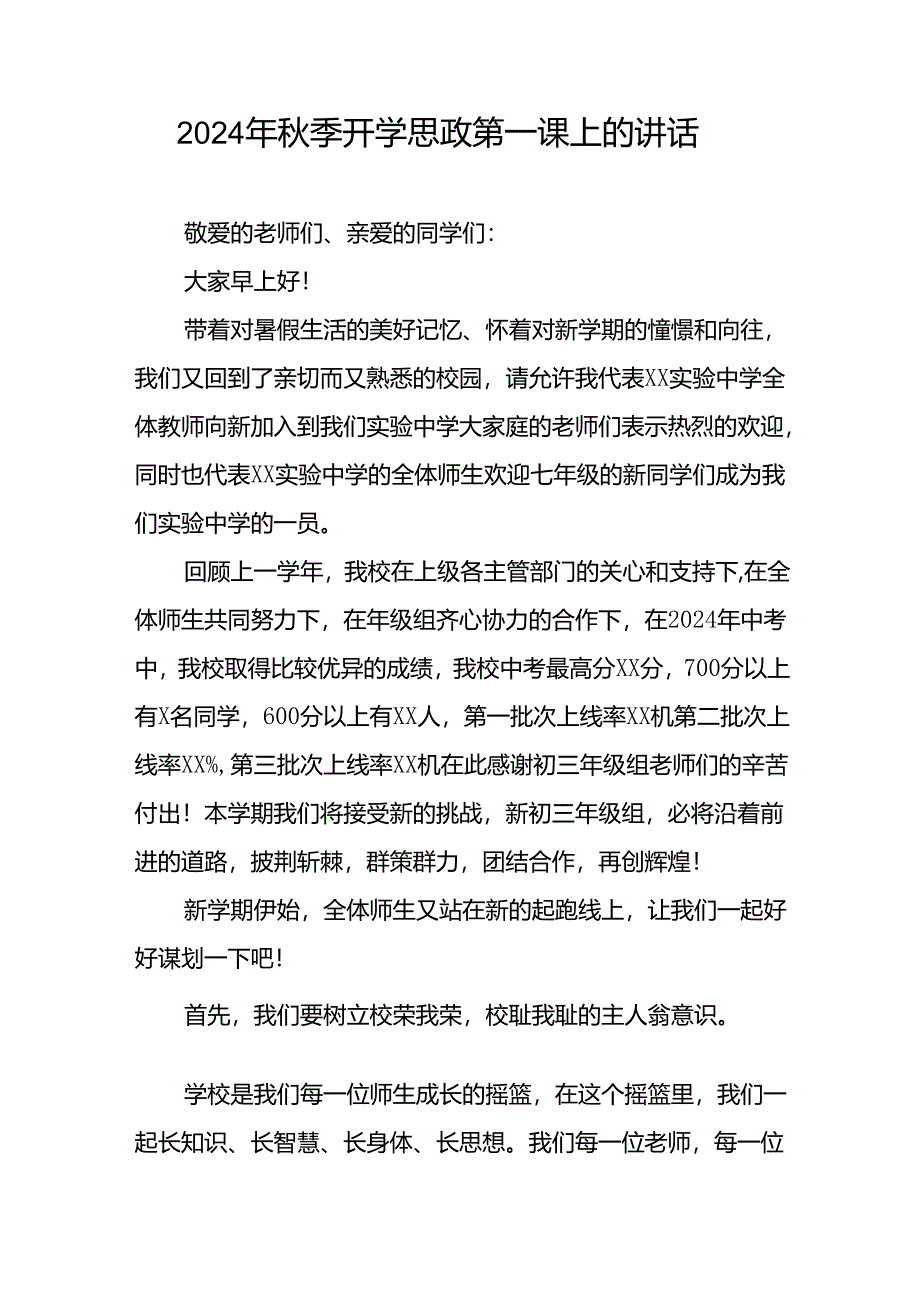 2024年秋季开学思政第一课上的讲话

敬爱的老师们、亲爱的同学们：

大家早上好！

带着对暑假生活的美好记忆、怀着对新学期的憧憬和向往，我们又回到了亲切而又熟悉的校园，请允许我代表XX实验中学全体教师向新加入到我们实验中学大家庭的老师们表示热烈的欢迎，同时也代表XX实验中学的全体师生欢迎七年级的新同学们成为我们实验中学的一员。

回顾上一学年，我校在上级各主管部门的关心和支持下,在全体师生共同努力下，在年级组齐心协力的合作下，在2024年中考中，我校取得比较优异的成绩，我校中考最高分XX分，700分以上有X名同学，600分以上有XX人，第一批次上线率XX机第二批次上线率XX%,第三批次上线率XX机在此感谢初三年级组老师们的辛苦付出！本学期我们将接受新的挑战，新初三年级组，必将沿着前进的道路，披荆斩棘，群策群力，团结合作，再创辉煌！

新学期伊始，全体师生又站在新的起跑线上，让我们一起好好谋划一下吧！

首先，我们要树立校荣我荣，校耻我耻的主人翁意识。

学校是我们每一位师生成长的摇篮，在这个摇篮里，我们一起长知识、长智慧、长身体、长思想。我们每一位老师，每一位